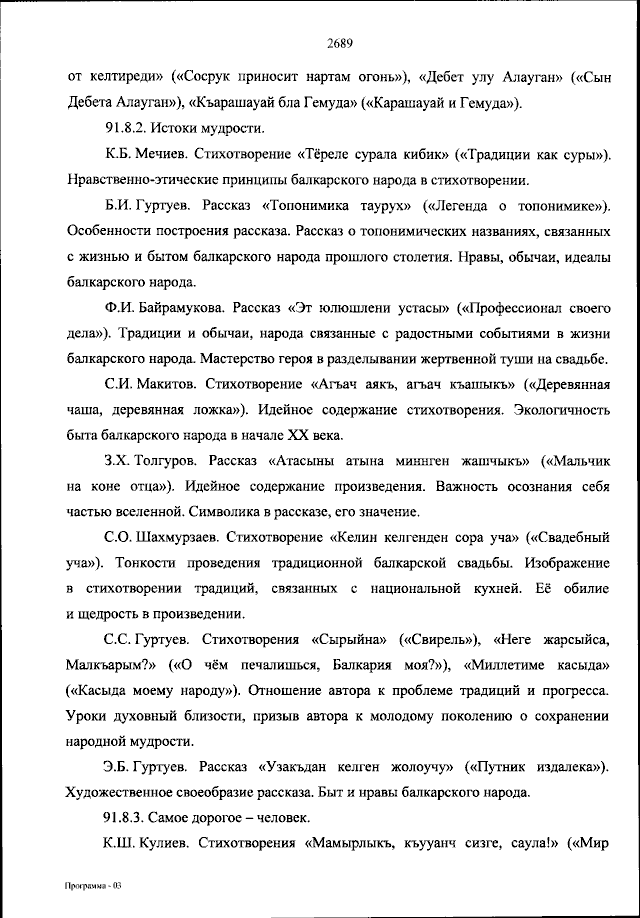 2689

от келтиреди» («Сосрук приносит нартам огонь»), «Дебет улу Алауган» («Сын Дебета Алауган»), «Къарашауай бла Гемуда» («Карашауай и Гемуда»).

91.8.2. Истоки мудрости.

К.Б. Мечиев. Стихотворение «Тёреле сурала кибик» («Традиции как суры»). Нравственно-этические принципы балкарского народа в стихотворении.

Б.И. Гуртуев. Рассказ «Топонимика таурух» («Легенда о топонимике»). Особенности построения рассказа. Рассказ о топонимических названиях, связанных с жизнью и бытом балкарского народа прошлого столетия. Нравы, обычаи, идеалы балкарского народа.

Ф.И. Байрамукова. Рассказ «Эт юлюшлени устасы» («Профессионал своего дела»). Традиции и обычаи, народа связанные с радостными событиями в жизни балкарского народа. Мастерство героя в разделывании жертвенной туши на свадьбе.

С.И. Макитов. Стихотворение «Агъач аякъ, агъач къашыкъ» («Деревянная чаша, деревянная ложка»). Идейное содержание стихотворения. Экологичность быта балкарского народа в начале XX века.

З.Х. Толгуров. Рассказ «Атасыны атына миннген жашчыкъ» («Мальчик на коне отца»). Идейное содержание произведения. Важность осознания себя частью вселенной. Символика в рассказе, его значение.

С.О. Шахмурзаев. Стихотворение «Келин келгенден сора уча» («Свадебный уча»). Тонкости проведения традиционной балкарской свадьбы. Изображение в стихотворении традиций, связанных с национальной кухней. Её обилие и щедрость в произведении.

С.С. Гуртуев. Стихотворения «Сырыйна» («Свирель»), «Неге жарсыйса, Малкъарым?» («О чём печалишься, Балкария моя?»), «Миллетиме касыда» («Касыда моему народу»). Отношение автора к проблеме традиций и прогресса. Уроки духовный близости, призыв автора к молодому поколению о сохранении народной мудрости.

Э.Б. Гуртуев. Рассказ «Узакъдан келген жолоучу» («Путник издалека»). Художественное своеобразие рассказа. Быт и нравы балкарского народа.

91.8.3. Самое дорогое – человек.

К.Ш. Кулиев. Стихотворения «Мамырлыкъ, къууанч сизге, саула!» («Мир

Программа - 03